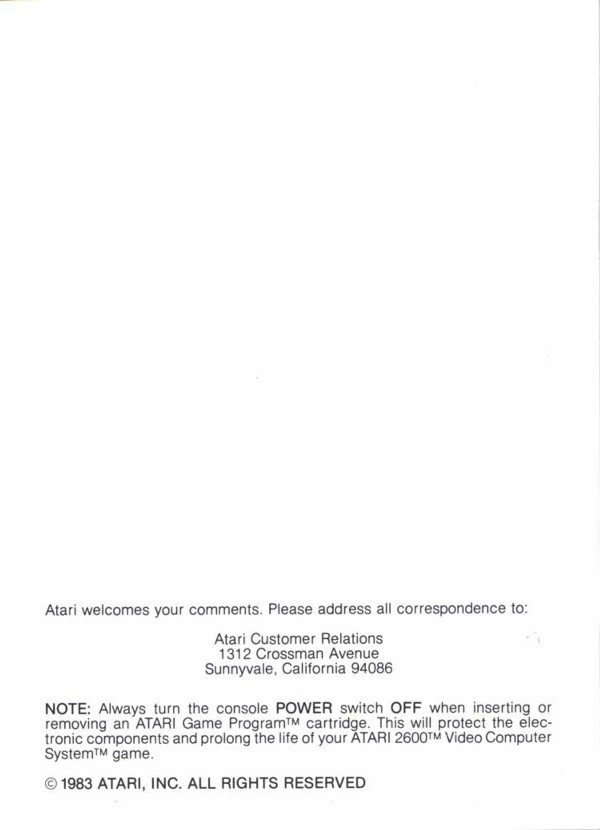 Atari welcomes your comments. Please address all correspondence to:

Atari Customer Relations
1312 Crossman Avenue
Sunnyvale, California 94086

NOTE: Always turn the console POWER switch OFF when inserting or removing an ATARI Game Program™ cartridge. This will protect the electronic components and prolong the life of your ATARI 2600™ Video Computer System™ game.

© 1983 ATARI, INC. ALL RIGHTS RESERVED